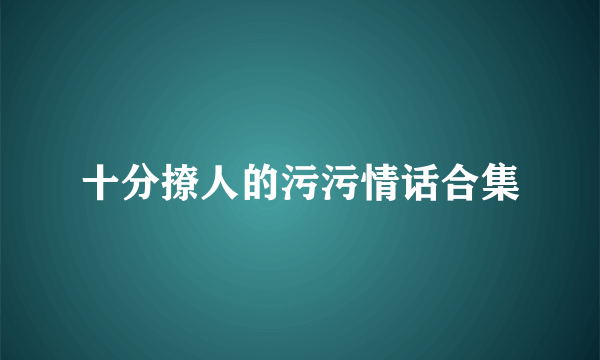 十分撩人的污污情话合集